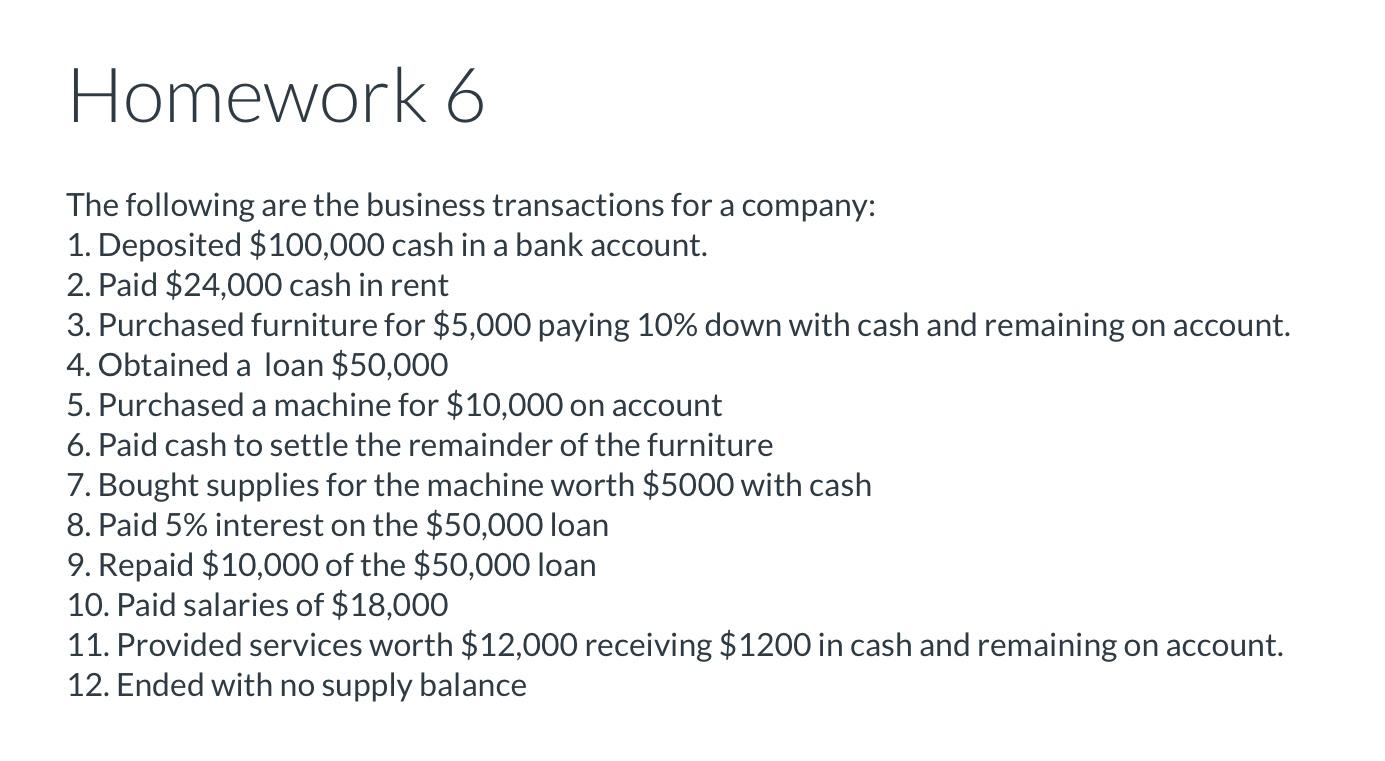 Homework 6

The following are the business transactions for a company:
1. Deposited $100,000 cash in a bank account.
2. Paid $24,000 cash in rent
3. Purchased furniture for $5,000 paying 10% down with cash and remaining on account.
4. Obtained a loan $50,000
5. Purchased a machine for $10,000 on account
6. Paid cash to settle the remainder of the furniture
7. Bought supplies for the machine worth $5000 with cash
8. Paid 5% interest on the $50,000 loan
9. Repaid $10,000 of the $50,000 loan
10. Paid salaries of $18,000
11. Provided services worth $12,000 receiving $1200 in cash and remaining on account.
12. Ended with no supply balance